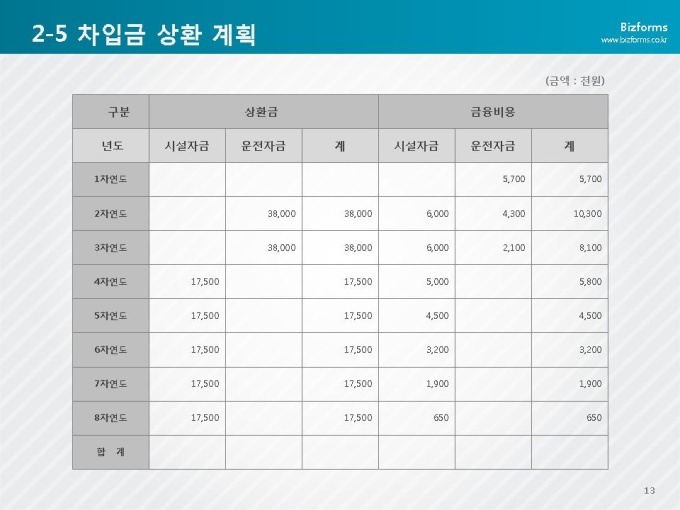 2-5 차입금 상환 계획

Bizforms
www.bizforms.co.kr

(금액 : 천원)

| 구분 | 상환금 | | | 금융비용 | | |
|---|---|---|---|---|---|---|
| 년도 | 시설자금 | 운전자금 | 계 | 시설자금 | 운전자금 | 계 |
| 1차연도 | | | | | 5,700 | 5,700 |
| 2차연도 | | 38,000 | 38,000 | 6,000 | 4,300 | 10,300 |
| 3차연도 | | 38,000 | 38,000 | 6,000 | 2,100 | 8,100 |
| 4차연도 | 17,500 | | 17,500 | 5,000 | | 5,800 |
| 5차연도 | 17,500 | | 17,500 | 4,500 | | 4,500 |
| 6차연도 | 17,500 | | 17,500 | 3,200 | | 3,200 |
| 7차연도 | 17,500 | | 17,500 | 1,900 | | 1,900 |
| 8차연도 | 17,500 | | 17,500 | 650 | | 650 |
| 합 계 | | | | | | |

13